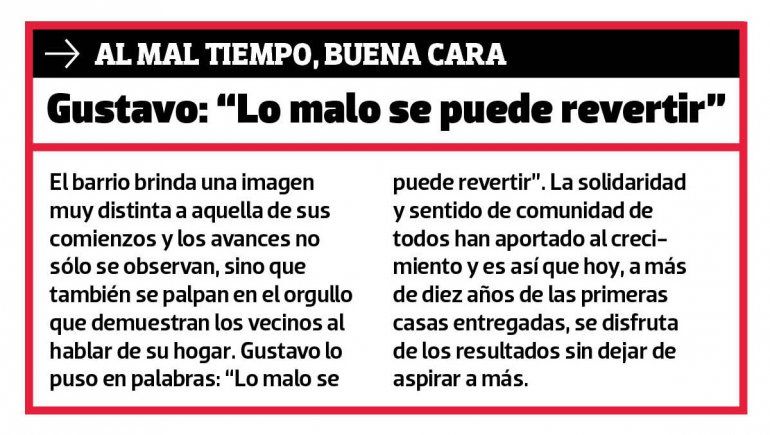 → AL MAL TIEMPO, BUENA CARA

Gustavo: "Lo malo se puede revertir"

El barrio brinda una imagen muy distinta a aquella de sus comienzos y los avances no sólo se observan, sino que también se palpan en el orgullo que demuestran los vecinos al hablar de su hogar. Gustavo lo puso en palabras: "Lo malo se puede revertir". La solidaridad y sentido de comunidad de todos han aportado al crecimiento y es así que hoy, a más de diez años de las primeras casas entregadas, se disfruta de los resultados sin dejar de aspirar a más.